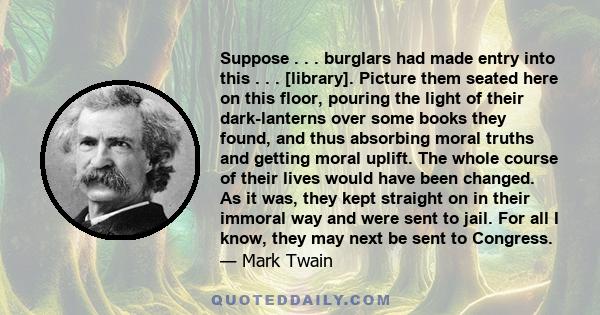 Suppose . . . burglars had made entry into this . . . [library]. Picture them seated here on this floor, pouring the light of their dark-lanterns over some books they found, and thus absorbing moral truths and getting moral uplift. The whole course of their lives would have been changed. As it was, they kept straight on in their immoral way and were sent to jail. For all I know, they may next be sent to Congress.
— Mark Twain

QUOTEDDAILY.COM